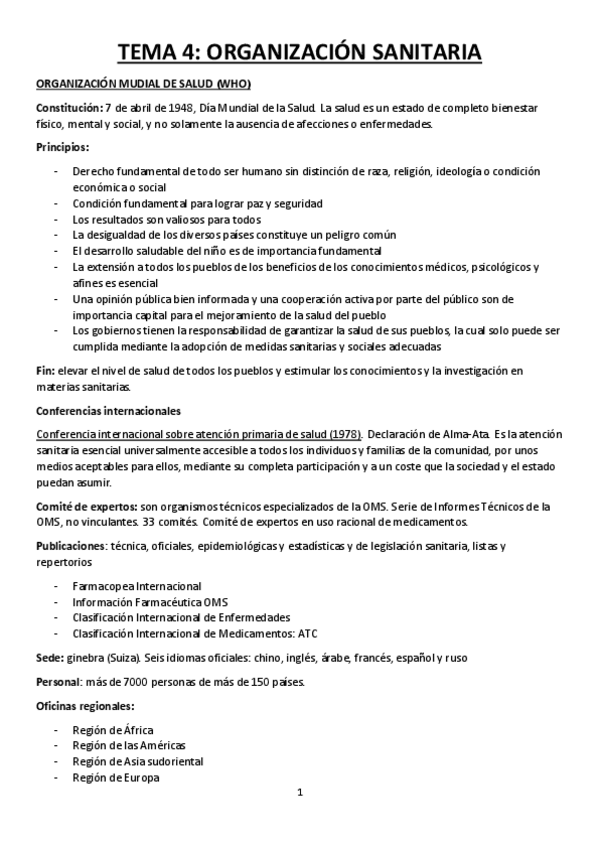 TEMA 4: ORGANIZACIÓN SANITARIA

ORGANIZACIÓN MUDIAL DE SALUD (WHO)

Constitución: 7 de abril de 1948, Día Mundial de la Salud. La salud es un estado de completo bienestar físico, mental y social, y no solamente la ausencia de afecciones o enfermedades.

Principios:

- Derecho fundamental de todo ser humano sin distinción de raza, religión, ideología o condición económica o social
- Condición fundamental para lograr paz y seguridad
- Los resultados son valiosos para todos
- La desigualdad de los diversos países constituye un peligro común
- El desarrollo saludable del niño es de importancia fundamental
- La extensión a todos los pueblos de los beneficios de los conocimientos médicos, psicológicos y afines es esencial
- Una opinión pública bien informada y una cooperación activa por parte del público son de importancia capital para el mejoramiento de la salud del pueblo
- Los gobiernos tienen la responsabilidad de garantizar la salud de sus pueblos, la cual solo puede ser cumplida mediante la adopción de medidas sanitarias y sociales adecuadas

Fin: elevar el nivel de salud de todos los pueblos y estimular los conocimientos y la investigación en materias sanitarias.

Conferencias internacionales

Conferencia internacional sobre atención primaria de salud (1978). Declaración de Alma-Ata. Es la atención sanitaria esencial universalmente accesible a todos los individuos y familias de la comunidad, por unos medios aceptables para ellos, mediante su completa participación y a un coste que la sociedad y el estado puedan asumir.

Comité de expertos: son organismos técnicos especializados de la OMS. Serie de Informes Técnicos de la OMS, no vinculantes. 33 comités. Comité de expertos en uso racional de medicamentos.

Publicaciones: técnica, oficiales, epidemiológicas y estadísticas y de legislación sanitaria, listas y repertorios

- Farmacopea Internacional
- Información Farmacéutica OMS
- Clasificación Internacional de Enfermedades
- Clasificación Internacional de Medicamentos: ATC

Sede: ginebra (Suiza). Seis idiomas oficiales: chino, inglés, árabe, francés, español y ruso

Personal: más de 7000 personas de más de 150 países.

Oficinas regionales:

- Región de África
- Región de las Américas
- Región de Asia sudoriental
- Región de Europa

1